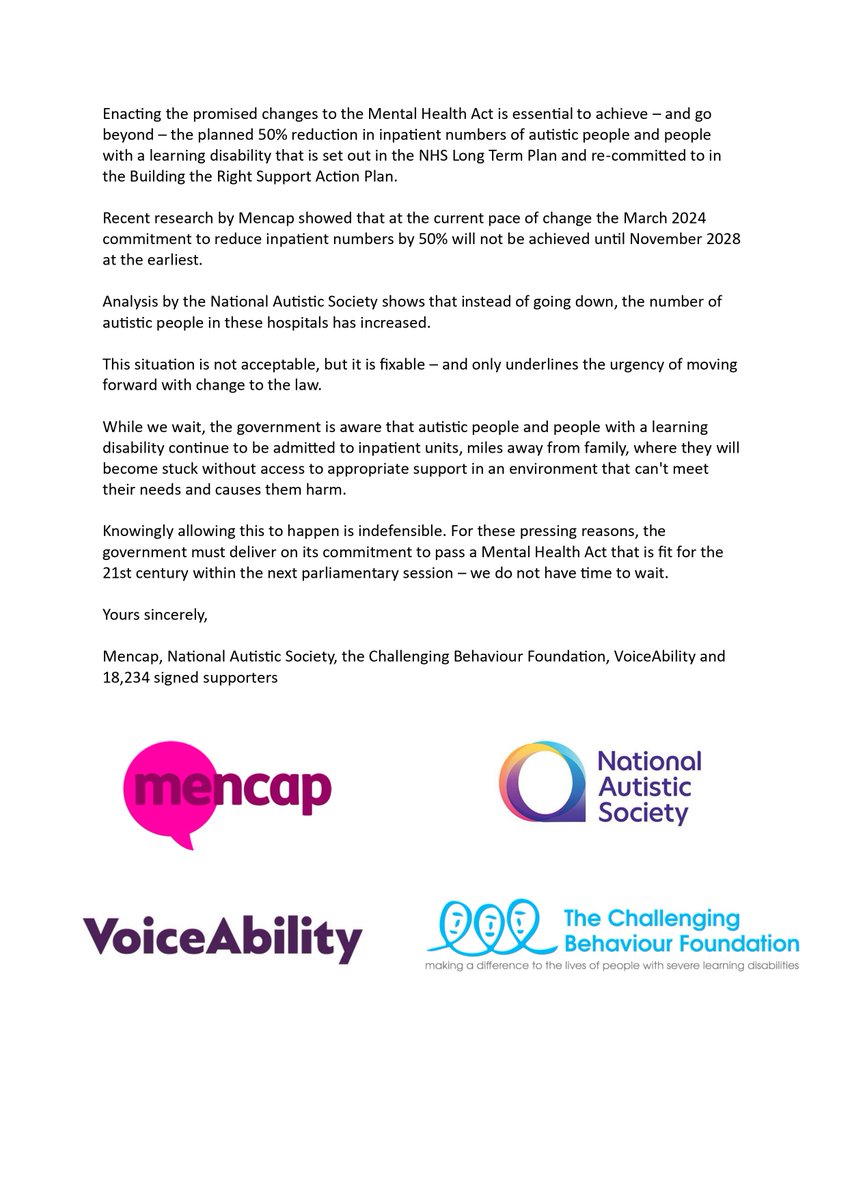 Enacting the promised changes to the Mental Health Act is essential to achieve – and go beyond – the planned 50% reduction in inpatient numbers of autistic people and people with a learning disability that is set out in the NHS Long Term Plan and re-committed to in the Building the Right Support Action Plan.

Recent research by Mencap showed that at the current pace of change the March 2024 commitment to reduce inpatient numbers by 50% will not be achieved until November 2028 at the earliest.

Analysis by the National Autistic Society shows that instead of going down, the number of autistic people in these hospitals has increased.

This situation is not acceptable, but it is fixable – and only underlines the urgency of moving forward with change to the law.

While we wait, the government is aware that autistic people and people with a learning disability continue to be admitted to inpatient units, miles away from family, where they will become stuck without access to appropriate support in an environment that can't meet their needs and causes them harm.

Knowingly allowing this to happen is indefensible. For these pressing reasons, the government must deliver on its commitment to pass a Mental Health Act that is fit for the 21st century within the next parliamentary session – we do not have time to wait.

Yours sincerely,

Mencap, National Autistic Society, the Challenging Behaviour Foundation, VoiceAbility and 18,234 signed supporters

mencap

National Autistic Society

VoiceAbility

The Challenging Behaviour Foundation
making a difference to the lives of people with severe learning disabilities